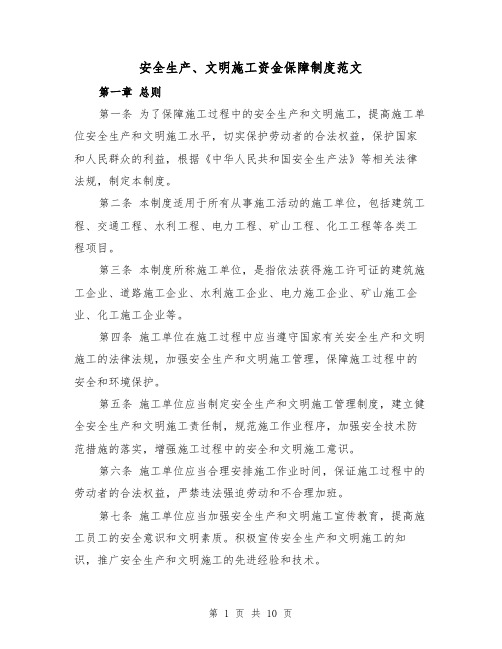 安全生产、文明施工资金保障制度范文

第一章 总则

第一条 为了保障施工过程中的安全生产和文明施工，提高施工单位安全生产和文明施工水平，切实保护劳动者的合法权益，保护国家和人民群众的利益，根据《中华人民共和国安全生产法》等相关法律法规，制定本制度。

第二条 本制度适用于所有从事施工活动的施工单位，包括建筑工程、交通工程、水利工程、电力工程、矿山工程、化工工程等各类工程项目。

第三条 本制度所称施工单位，是指依法获得施工许可证的建筑施工企业、道路施工企业、水利施工企业、电力施工企业、矿山施工企业、化工施工企业等。

第四条 施工单位在施工过程中应当遵守国家有关安全生产和文明施工的法律法规，加强安全生产和文明施工管理，保障施工过程中的安全和环境保护。

第五条 施工单位应当制定安全生产和文明施工管理制度，建立健全安全生产和文明施工责任制，规范施工作业程序，加强安全技术防范措施的落实，增强施工过程中的安全和文明施工意识。

第六条 施工单位应当合理安排施工作业时间，保证施工过程中的劳动者的合法权益，严禁违法强迫劳动和不合理加班。

第七条 施工单位应当加强安全生产和文明施工宣传教育，提高施工员工的安全意识和文明素质。积极宣传安全生产和文明施工的知识，推广安全生产和文明施工的先进经验和技术。

第 1 页 共 10 页